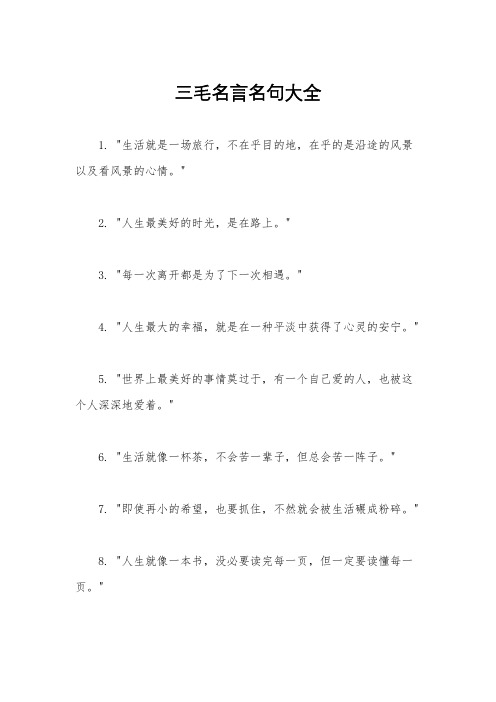 三毛名言名句大全

1. "生活就是一场旅行，不在乎目的地，在乎的是沿途的风景以及看风景的心情。"

2. "人生最美好的时光，是在路上。"

3. "每一次离开都是为了下一次相遇。"

4. "人生最大的幸福，就是在一种平淡中获得了心灵的安宁。"

5. "世界上最美好的事情莫过于，有一个自己爱的人，也被这个人深深地爱着。"

6. "生活就像一杯茶，不会苦一辈子，但总会苦一阵子。"

7. "即使再小的希望，也要抓住，不然就会被生活碾成粉碎。"

8. "人生就像一本书，没必要读完每一页，但一定要读懂每一页。"